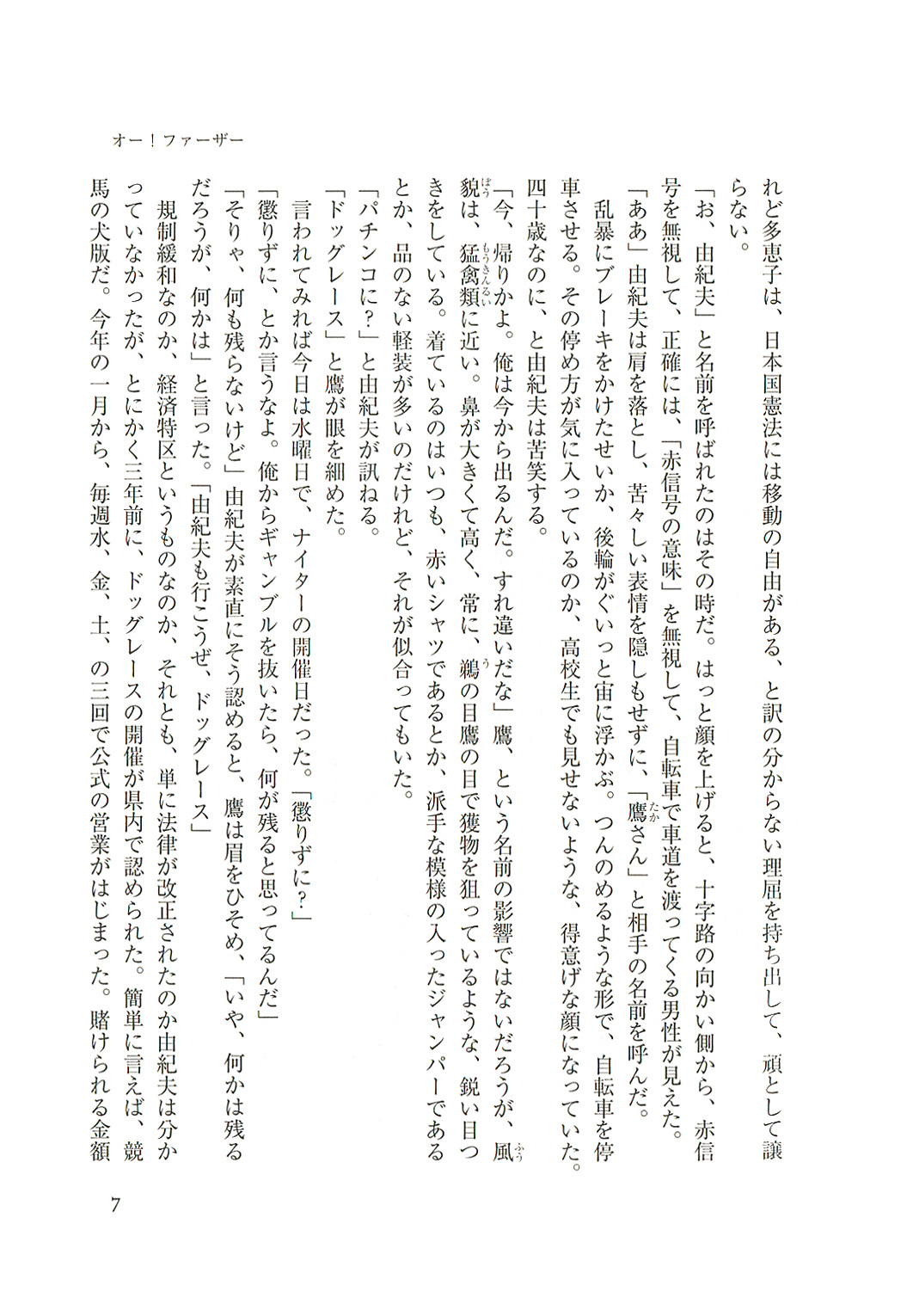 オー！ファーザー

れど多恵子は、日本国憲法には移動の自由がある、と訳の分からない理屈を持ち出して、頑として譲らない。

「お、由紀夫」と名前を呼ばれたのはその時だ。はっと顔を上げると、十字路の向かい側から、赤信号を無視して、正確には、「赤信号の意味」を無視して、自転車で車道を渡ってくる男性が見えた。

「ああ」由紀夫は肩を落とし、苦々しい表情を隠しもせずに、「鷹さん」と相手の名前を呼んだ。

乱暴にブレーキをかけたせいか、後輪がぐいっと宙に浮かぶ。つんのめるような形で、自転車を停車させる。その停め方が気に入っているのか、高校生でも見せないような、得意げな顔になっていた。四十歳なのに、と由紀夫は苦笑する。

「今、帰りかよ。俺は今から出るんだ。すれ違いだな」鷹、という名前の影響ではないだろうが、風貌は、猛禽類に近い。鼻が大きくて高く、常に、鵜の目鷹の目で獲物を狙っているような、鋭い目つきをしている。着ているのはいつも、赤いシャツであるとか、派手な模様の入ったジャンパーであるとか、品のない軽装が多いのだけれど、それが似合ってもいた。

「パチンコに？」と由紀夫が訊ねる。

「ドッグレース」と鷹が眼を細めた。

言われてみれば今日は水曜日で、ナイターの開催日だった。「懲りずに？」

「懲りずに、とか言うなよ。俺からギャンブルを抜いたら、何が残ると思ってるんだ」

「そりゃ、何も残らないけど」由紀夫が素直にそう認めると、鷹は眉をひそめ、「いや、何かは残るだろうが、何かは」と言った。「由紀夫も行こうぜ、ドッグレース」

規制緩和なのか、経済特区というものなのか、それとも、単に法律が改正されたのか由紀夫は分かっていなかったが、とにかく三年前に、ドッグレースの開催が県内で認められた。簡単に言えば、競馬の犬版だ。今年の一月から、毎週水、金、土、の三回で公式の営業がはじまった。賭けられる金額

7